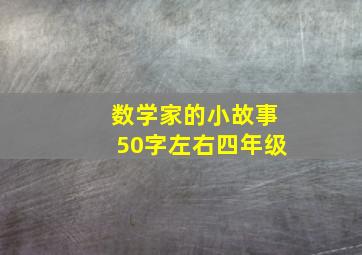 数学家的小故事
50字左右四年级